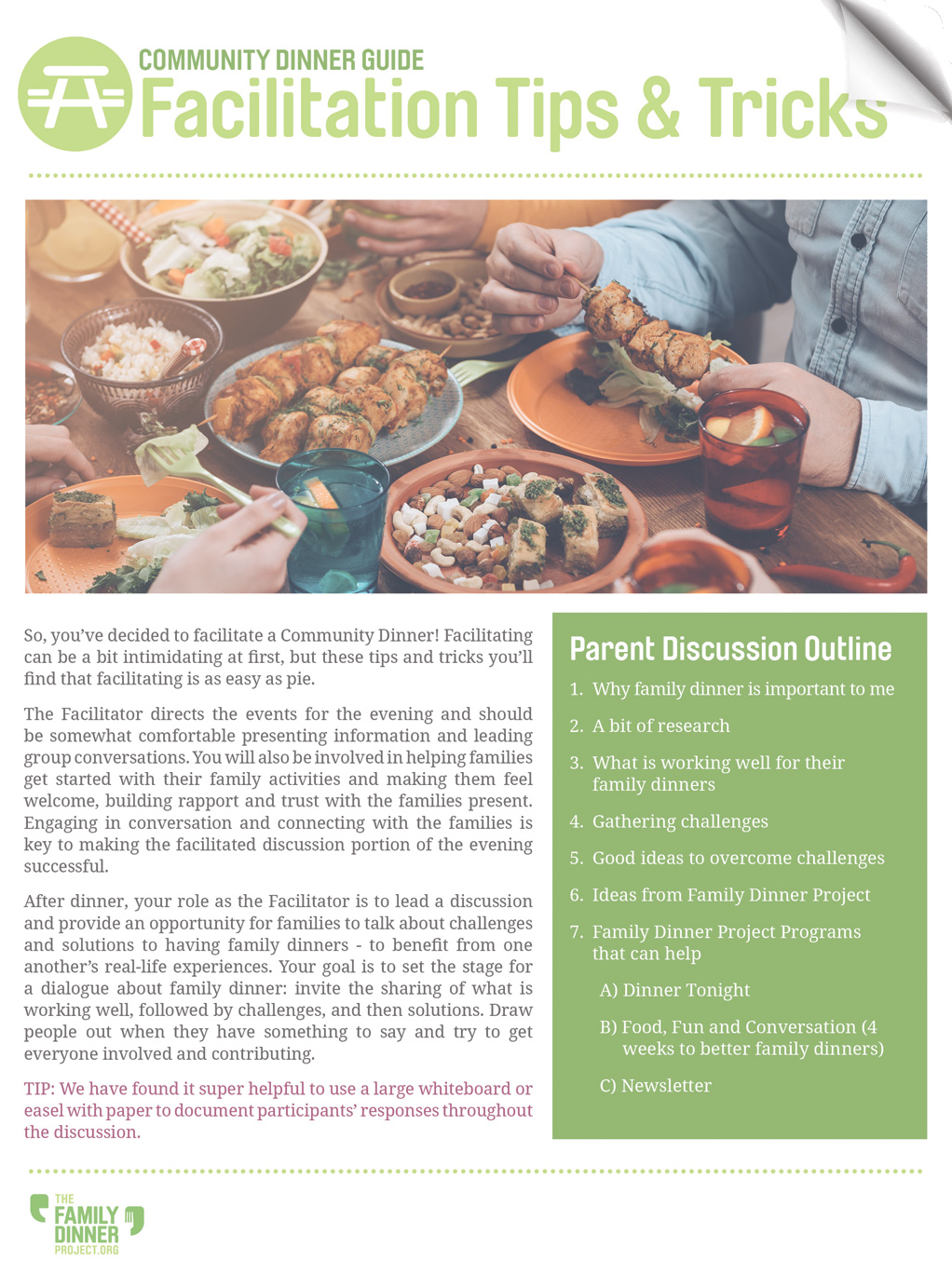 COMMUNITY DINNER GUIDE
Facilitation Tips & Tricks

So, you've decided to facilitate a Community Dinner! Facilitating can be a bit intimidating at first, but these tips and tricks you'll find that facilitating is as easy as pie.

The Facilitator directs the events for the evening and should be somewhat comfortable presenting information and leading group conversations. You will also be involved in helping families get started with their family activities and making them feel welcome, building rapport and trust with the families present. Engaging in conversation and connecting with the families is key to making the facilitated discussion portion of the evening successful.

After dinner, your role as the Facilitator is to lead a discussion and provide an opportunity for families to talk about challenges and solutions to having family dinners - to benefit from one another's real-life experiences. Your goal is to set the stage for a dialogue about family dinner: invite the sharing of what is working well, followed by challenges, and then solutions. Draw people out when they have something to say and try to get everyone involved and contributing.

TIP: We have found it super helpful to use a large whiteboard or easel with paper to document participants' responses throughout the discussion.

Parent Discussion Outline

1. Why family dinner is important to me
2. A bit of research
3. What is working well for their family dinners
4. Gathering challenges
5. Good ideas to overcome challenges
6. Ideas from Family Dinner Project
7. Family Dinner Project Programs that can help
A) Dinner Tonight
B) Food, Fun and Conversation (4 weeks to better family dinners)
C) Newsletter

THE FAMILY DINNER PROJECT.ORG